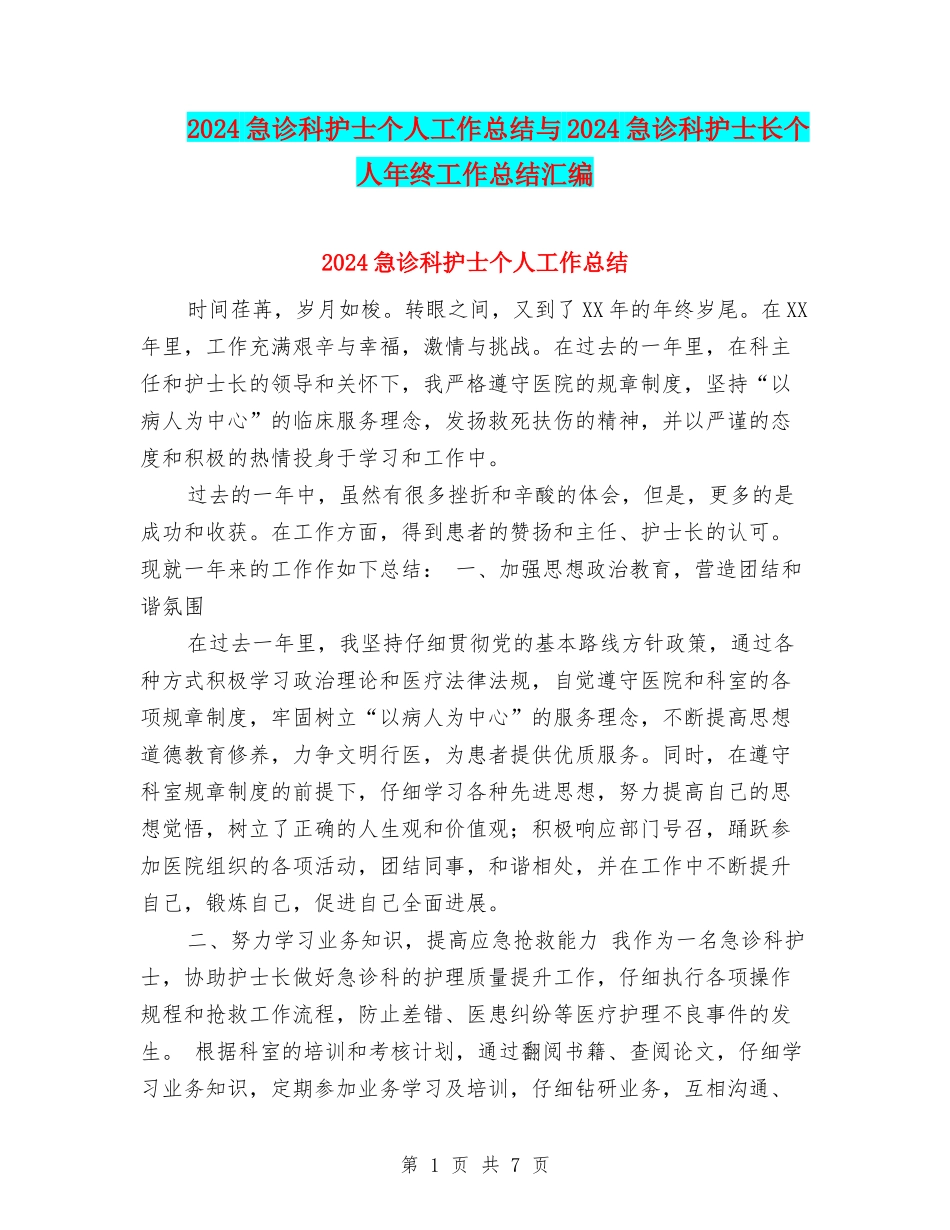 2024急诊科护士个人工作总结与2024急诊科护士长个人年终工作总结汇编

2024急诊科护士个人工作总结

时间荏苒，岁月如梭。转眼之间，又到了XX年的年终岁尾。在XX年里，工作充满艰辛与幸福，激情与挑战。在过去的一年里，在科主任和护士长的领导和关怀下，我严格遵守医院的规章制度，坚持“以病人为中心”的临床服务理念，发扬救死扶伤的精神，并以严谨的态度和积极的热情投身于学习和工作中。

过去的一年中，虽然有很多挫折和辛酸的体会，但是，更多的是成功和收获。在工作方面，得到患者的赞扬和主任、护士长的认可。现就一年来的工作作如下总结： 一、加强思想政治教育，营造团结和谐氛围

在过去一年里，我坚持仔细贯彻党的基本路线方针政策，通过各种方式积极学习政治理论和医疗法律法规，自觉遵守医院和科室的各项规章制度，牢固树立“以病人为中心”的服务理念，不断提高思想道德教育修养，力争文明行医，为患者提供优质服务。同时，在遵守科室规章制度的前提下，仔细学习各种先进思想，努力提高自己的思想觉悟，树立了正确的人生观和价值观；积极响应部门号召，踊跃参加医院组织的各项活动，团结同事，和谐相处，并在工作中不断提升自己，锻炼自己，促进自己全面进展。

二、努力学习业务知识，提高应急抢救能力 我作为一名急诊科护士，协助护士长做好急诊科的护理质量提升工作，仔细执行各项操作规程和抢救工作流程，防止差错、医患纠纷等医疗护理不良事件的发生。 根据科室的培训和考核计划，通过翻阅书籍、查阅论文，仔细学习业务知识，定期参加业务学习及培训，仔细钻研业务，互相沟通、

第 1 页 共 7 页